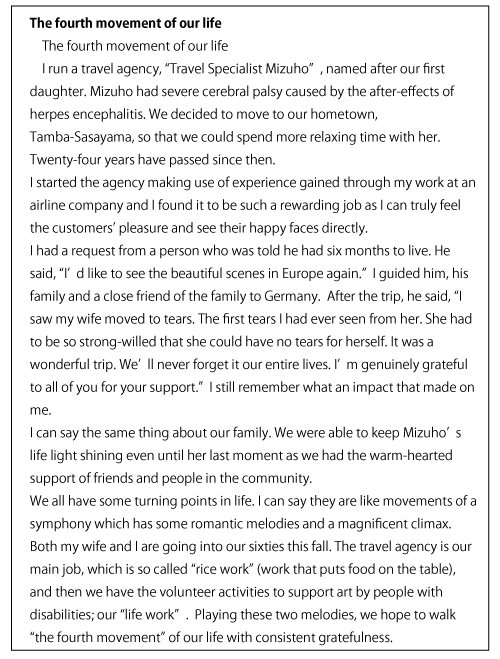 **The fourth movement of our life**

The fourth movement of our life

I run a travel agency, "Travel Specialist Mizuho" , named after our first daughter. Mizuho had severe cerebral palsy caused by the after-effects of herpes encephalitis. We decided to move to our hometown, Tamba-Sasayama, so that we could spend more relaxing time with her. Twenty-four years have passed since then.

I started the agency making use of experience gained through my work at an airline company and I found it to be such a rewarding job as I can truly feel the customers' pleasure and see their happy faces directly.

I had a request from a person who was told he had six months to live. He said, "I' d like to see the beautiful scenes in Europe again." I guided him, his family and a close friend of the family to Germany. After the trip, he said, "I saw my wife moved to tears. The first tears I had ever seen from her. She had to be so strong-willed that she could have no tears for herself. It was a wonderful trip. We' ll never forget it our entire lives. I' m genuinely grateful to all of you for your support." I still remember what an impact that made on me.

I can say the same thing about our family. We were able to keep Mizuho' s life light shining even until her last moment as we had the warm-hearted support of friends and people in the community.

We all have some turning points in life. I can say they are like movements of a symphony which has some romantic melodies and a magnificent climax. Both my wife and I are going into our sixties this fall. The travel agency is our main job, which is so called "rice work" (work that puts food on the table), and then we have the volunteer activities to support art by people with disabilities; our "life work" . Playing these two melodies, we hope to walk "the fourth movement" of our life with consistent gratefulness.